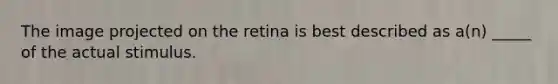 The image projected on the retina is best described as a(n) _____ of the actual stimulus.